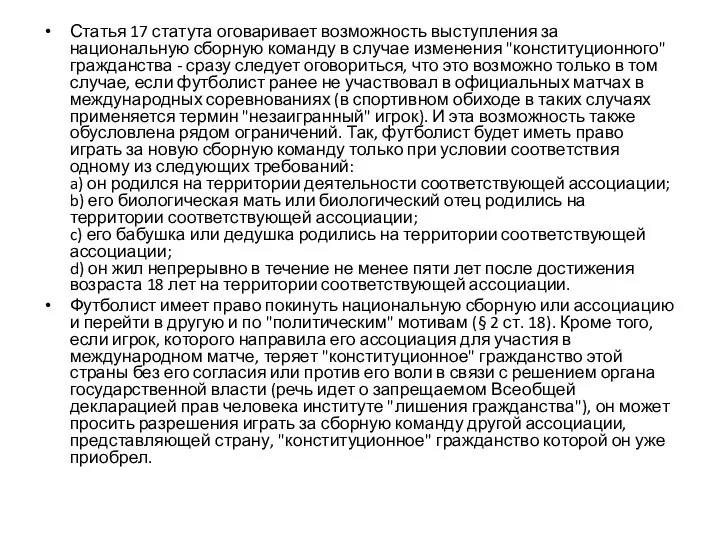 • Статья 17 статута оговаривает возможность выступления за национальную сборную команду в случае изменения "конституционного" гражданства - сразу следует оговориться, что это возможно только в том случае, если футболист ранее не участвовал в официальных матчах в международных соревнованиях (в спортивном обиходе в таких случаях применяется термин "незаигранный" игрок). И эта возможность также обусловлена рядом ограничений. Так, футболист будет иметь право играть за новую сборную команду только при условии соответствия одному из следующих требований:
a) он родился на территории деятельности соответствующей ассоциации;
b) его биологическая мать или биологический отец родились на территории соответствующей ассоциации;
c) его бабушка или дедушка родились на территории соответствующей ассоциации;
d) он жил непрерывно в течение не менее пяти лет после достижения возраста 18 лет на территории соответствующей ассоциации.

• Футболист имеет право покинуть национальную сборную или ассоциацию и перейти в другую и по "политическим" мотивам (§ 2 ст. 18). Кроме того, если игрок, которого направила его ассоциация для участия в международном матче, теряет "конституционное" гражданство этой страны без его согласия или против его воли в связи с решением органа государственной власти (речь идет о запрещаемом Всеобщей декларацией прав человека институте "лишения гражданства"), он может просить разрешения играть за сборную команду другой ассоциации, представляющей страну, "конституционное" гражданство которой он уже приобрел.